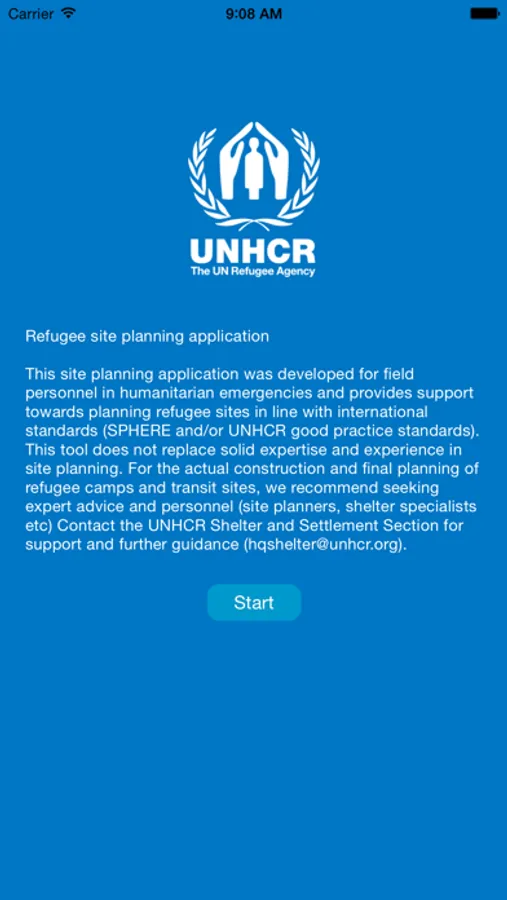 Carrier 9:08 AM

UNHCR
The UN Refugee Agency

Refugee site planning application

This site planning application was developed for field personnel in humanitarian emergencies and provides support towards planning refugee sites in line with international standards (SPHERE and/or UNHCR good practice standards). This tool does not replace solid expertise and experience in site planning. For the actual construction and final planning of refugee camps and transit sites, we recommend seeking expert advice and personnel (site planners, shelter specialists etc) Contact the UNHCR Shelter and Settlement Section for support and further guidance (hqshelter@unhcr.org).

Start